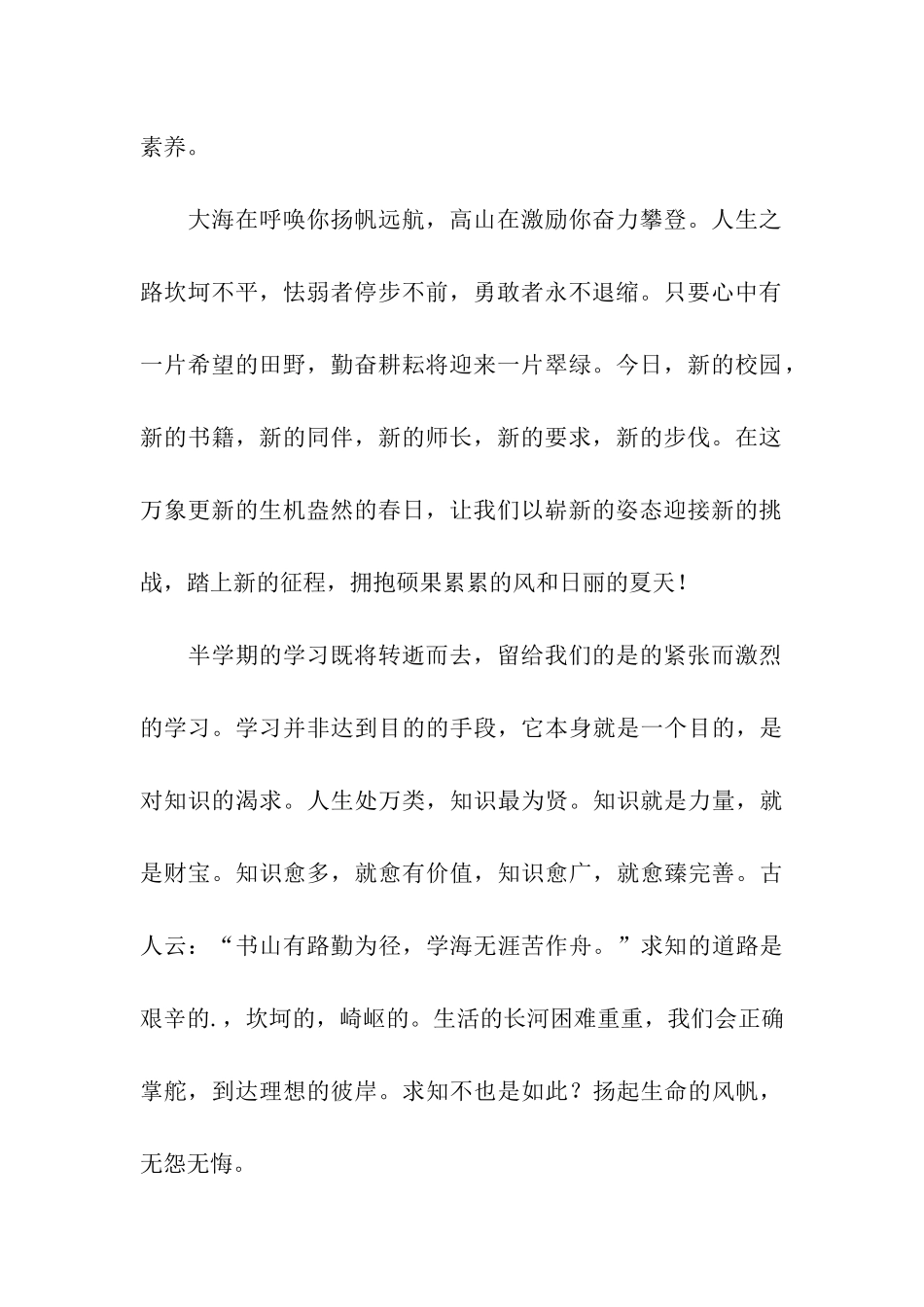 素养。

大海在呼唤你扬帆远航，高山在激励你奋力攀登。人生之路坎坷不平，怯弱者停步不前，勇敢者永不退缩。只要心中有一片希望的田野，勤奋耕耘将迎来一片翠绿。今日，新的校园，新的书籍，新的同伴，新的师长，新的要求，新的步伐。在这万象更新的生机盎然的春日，让我们以崭新的姿态迎接新的挑战，踏上新的征程，拥抱硕果累累的风和日丽的夏天！

半学期的学习既将转逝而去，留给我们的是的紧张而激烈的学习。学习并非达到目的的手段，它本身就是一个目的，是对知识的渴求。人生处万类，知识最为贤。知识就是力量，就是财宝。知识愈多，就愈有价值，知识愈广，就愈臻完善。古人云：“书山有路勤为径，学海无涯苦作舟。”求知的道路是艰辛的.，坎坷的，崎岖的。生活的长河困难重重，我们会正确掌舵，到达理想的彼岸。求知不也是如此？扬起生命的风帆，无怨无悔。